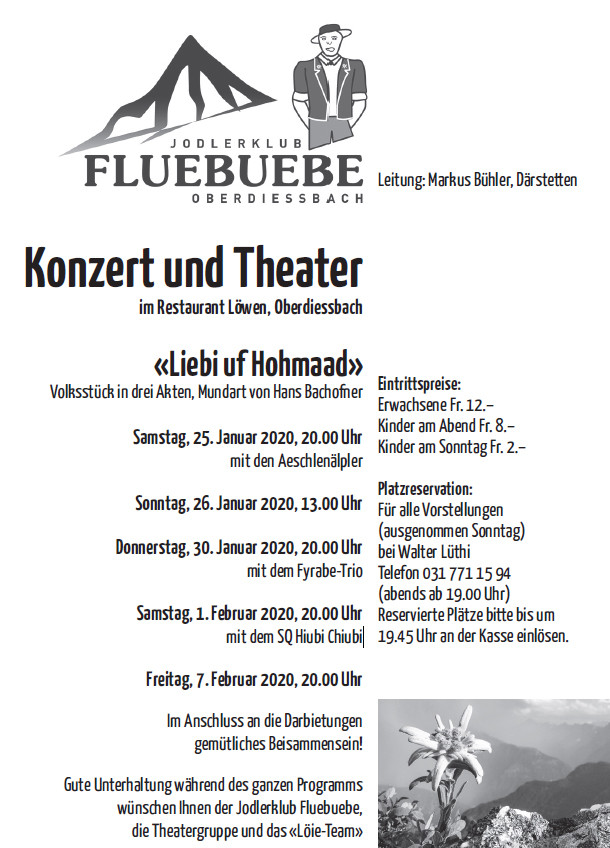 JODLERKLUB
FLUEBUEBE
OBERDIESSBACH

Leitung: Markus Bühler, Därstetten

Konzert und Theater
im Restaurant Löwen, Oberdiessbach

«Liebi uf Hohmaad»
Volksstück in drei Akten, Mundart von Hans Bachofner

Samstag, 25. Januar 2020, 20.00 Uhr
mit den Aeschlenälpler

Sonntag, 26. Januar 2020, 13.00 Uhr

Donnerstag, 30. Januar 2020, 20.00 Uhr
mit dem Fyrabe-Trio

Samstag, 1. Februar 2020, 20.00 Uhr
mit dem SQ Hiubi Chiubi

Freitag, 7. Februar 2020, 20.00 Uhr

Im Anschluss an die Darbietungen gemütliches Beisammensein!

Gute Unterhaltung während des ganzen Programms wünschen Ihnen der Jodlerklub Fluebuebe, die Theatergruppe und das «Löie-Team»

Eintrittspreise:
Erwachsene Fr. 12.–
Kinder am Abend Fr. 8.–
Kinder am Sonntag Fr. 2.–

Platzreservation:
Für alle Vorstellungen (ausgenommen Sonntag) bei Walter Lüthi
Telefon 031 771 15 94
(abends ab 19.00 Uhr)
Reservierte Plätze bitte bis um 19.45 Uhr an der Kasse einlösen.